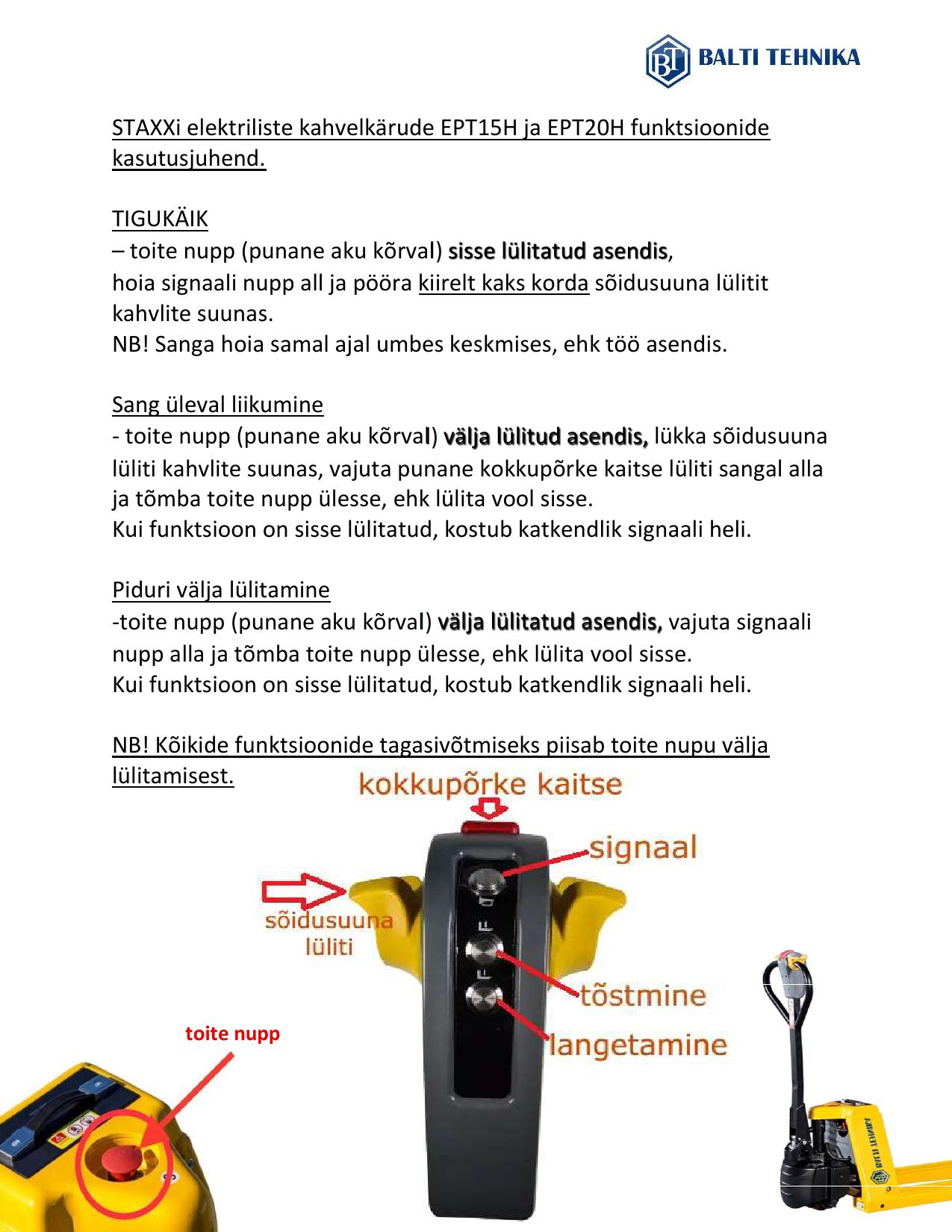 BT BALTI TEHNIKA

STAXXi elektriliste kahvelkärude EPT15H ja EPT20H funktsioonide kasutusjuhend.

TIGUKÄIK
– toite nupp (punane aku kõrval) sisse lülitatud asendis,
hoia signaali nupp all ja pööra kiirelt kaks korda sõidusuuna lülitit kahvlite suunas.
NB! Sanga hoia samal ajal umbes keskmises, ehk töö asendis.

Sang üleval liikumine
- toite nupp (punane aku kõrval) välja lülitud asendis, lükka sõidusuuna lüliti kahvlite suunas, vajuta punane kokkupõrke kaitse lüliti sangal alla ja tõmba toite nupp ülesse, ehk lülita vool sisse.
Kui funktsioon on sisse lülitatud, kostub katkendlik signaali heli.

Piduri välja lülitamine
-toite nupp (punane aku kõrval) välja lülitatud asendis, vajuta signaali nupp alla ja tõmba toite nupp ülesse, ehk lülita vool sisse.
Kui funktsioon on sisse lülitatud, kostub katkendlik signaali heli.

NB! Kõikide funktsioonide tagasivõtmiseks piisab toite nupu välja lülitamisest.

kokkupõrke kaitse

signaal

sõidusuuna lüliti

tõstmine

langetamine

toite nupp

BALTI TEHNIKA